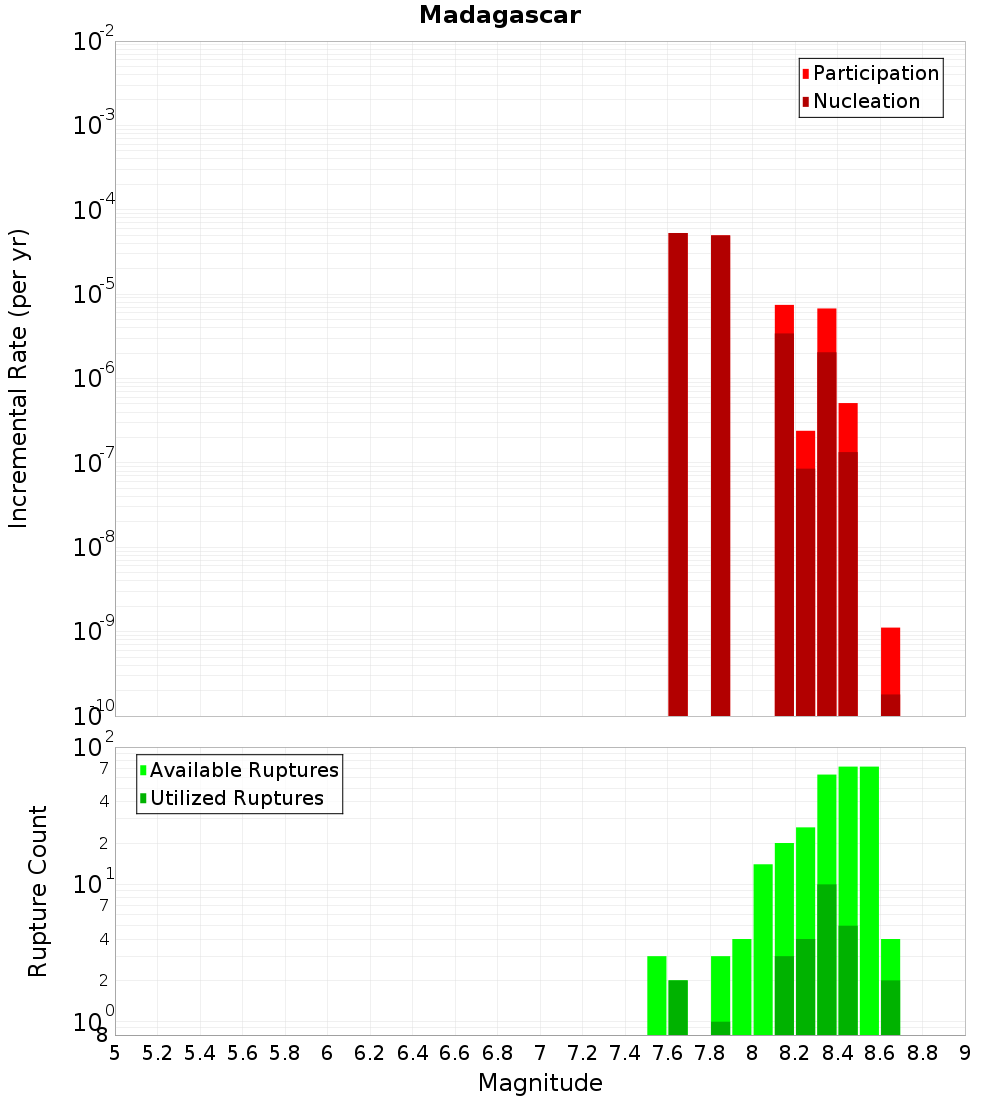 Madagascar

Participation
Nucleation

Incremental Rate (per yr)

$10^{-2}$
$10^{-3}$
$10^{-4}$
$10^{-5}$
$10^{-6}$
$10^{-7}$
$10^{-8}$
$10^{-9}$
$10^{-10}$

Available Ruptures
Utilized Ruptures

Rupture Count

$10^{2}$
7
4
2
$10^{1}$
7
4
2
$10^{0}$
8

5 5.2 5.4 5.6 5.8 6 6.2 6.4 6.6 6.8 7 7.2 7.4 7.6 7.8 8 8.2 8.4 8.6 8.8 9

Magnitude